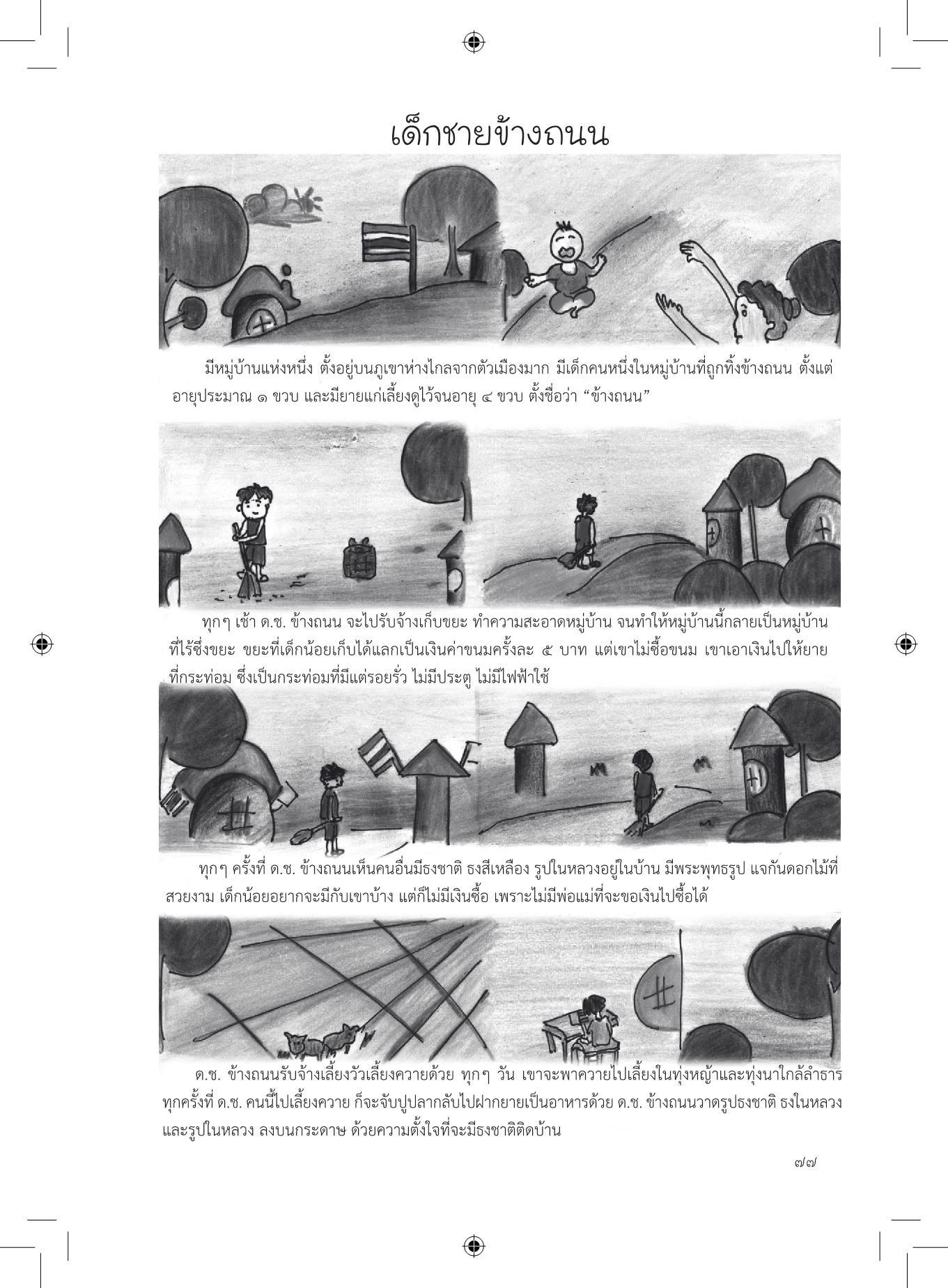 เด็กชายข้างถนน

มีหมู่บ้านแห่งหนึ่ง ตั้งอยู่บนภูเขาห่างไกลจากตัวเมืองมาก มีเด็กคนหนึ่งในหมู่บ้านที่ถูกทิ้งข้างถนน ตั้งแต่อายุประมาณ ๑ ขวบ และมียายแก่เลี้ยงดูไว้จนอายุ ๔ ขวบ ตั้งชื่อว่า “ข้างถนน”

ทุกๆ เช้า ด.ช. ข้างถนน จะไปรับจ้างเก็บขยะ ทำความสะอาดหมู่บ้าน จนทำให้หมู่บ้านนี้กลายเป็นหมู่บ้านที่ไร้ซึ่งขยะ ขยะที่เด็กน้อยเก็บได้แลกเป็นเงินค่าขนมครั้งละ ๕ บาท แต่เขาไม่ซื้อขนม เขาเอาเงินไปให้ยายที่กระท่อม ซึ่งเป็นกระท่อมที่มีแต่รอยรั่ว ไม่มีประตู ไม่มีไฟฟ้าใช้

ทุกๆ ครั้งที่ ด.ช. ข้างถนนเห็นคนอื่นมีธงชาติ ธงสีเหลือง รูปในหลวงอยู่ในบ้าน มีพระพุทธรูป แจกันดอกไม้ที่สวยงาม เด็กน้อยอยากจะมีกับเขาบ้าง แต่ก็ไม่มีเงินซื้อ เพราะไม่มีพ่อแม่ที่จะขอเงินไปซื้อได้

ด.ช. ข้างถนนรับจ้างเลี้ยงวัวเลี้ยงควายด้วย ทุกๆ วัน เขาจะพาควายไปเลี้ยงในทุ่งหญ้าและทุ่งนาใกล้ลำธาร ทุกครั้งที่ ด.ช. คนนี้ไปเลี้ยงควาย ก็จะจับปูปลากลับไปฝากยายเป็นอาหารด้วย ด.ช. ข้างถนนวาดรูปธงชาติ ธงในหลวง และรูปในหลวง ลงบนกระดาษ ด้วยความตั้งใจที่จะมีธงชาติติดบ้าน

๗๗